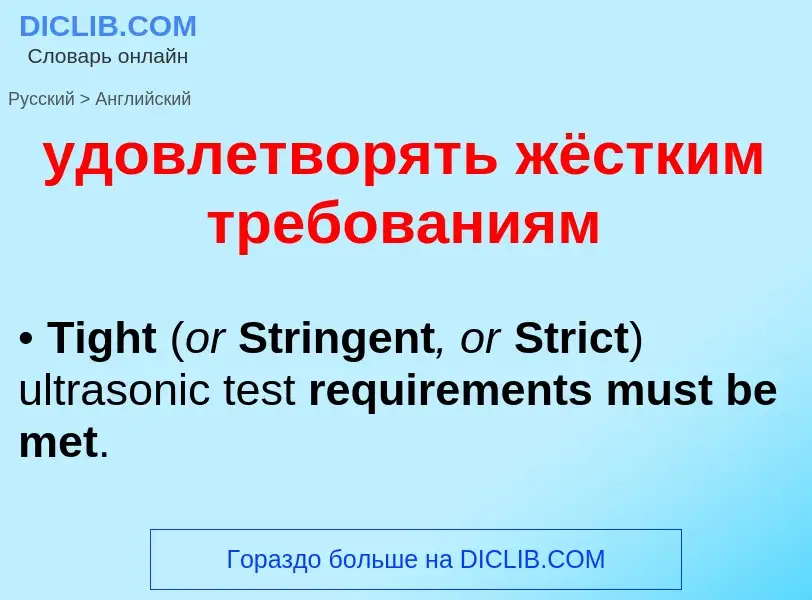 DICLIB.COM
Словарь онлайн

Русский > Английский

удовлетворять жёстким требованиям

• Tight (or Stringent, or Strict) ultrasonic test requirements must be met.

Гораздо больше на DICLIB.COM